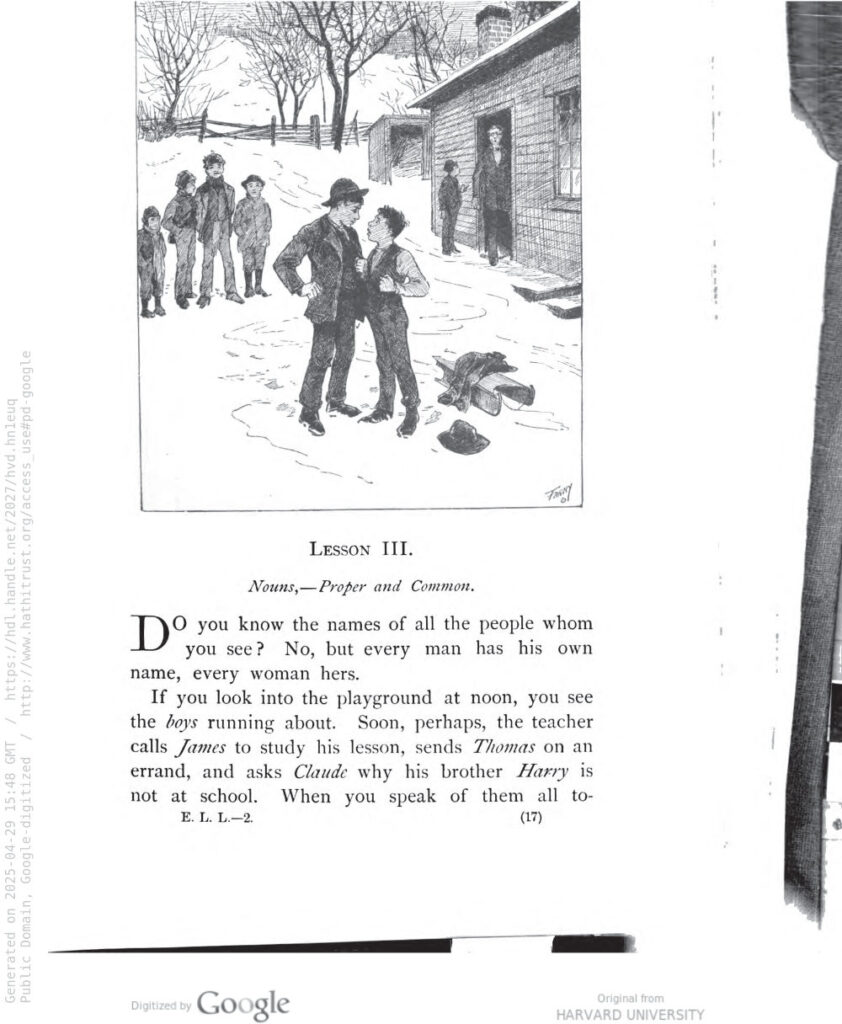 LESSON III.

Nouns,—Proper and Common.

DO you know the names of all the people whom you see? No, but every man has his own name, every woman hers.

If you look into the playground at noon, you see the boys running about. Soon, perhaps, the teacher calls James to study his lesson, sends Thomas on an errand, and asks Claude why his brother Harry is not at school. When you speak of them all to-

E. L. L.—2.

(17)

Digitized by Google

Original from
HARVARD UNIVERSITY

Generated on 2025-04-29 15:48 GMT / https://hdl.handle.net/2027/hvd.hn1euq
Public Domain, Google-digitized / http://www.hathitrust.org/access_use#pd-google